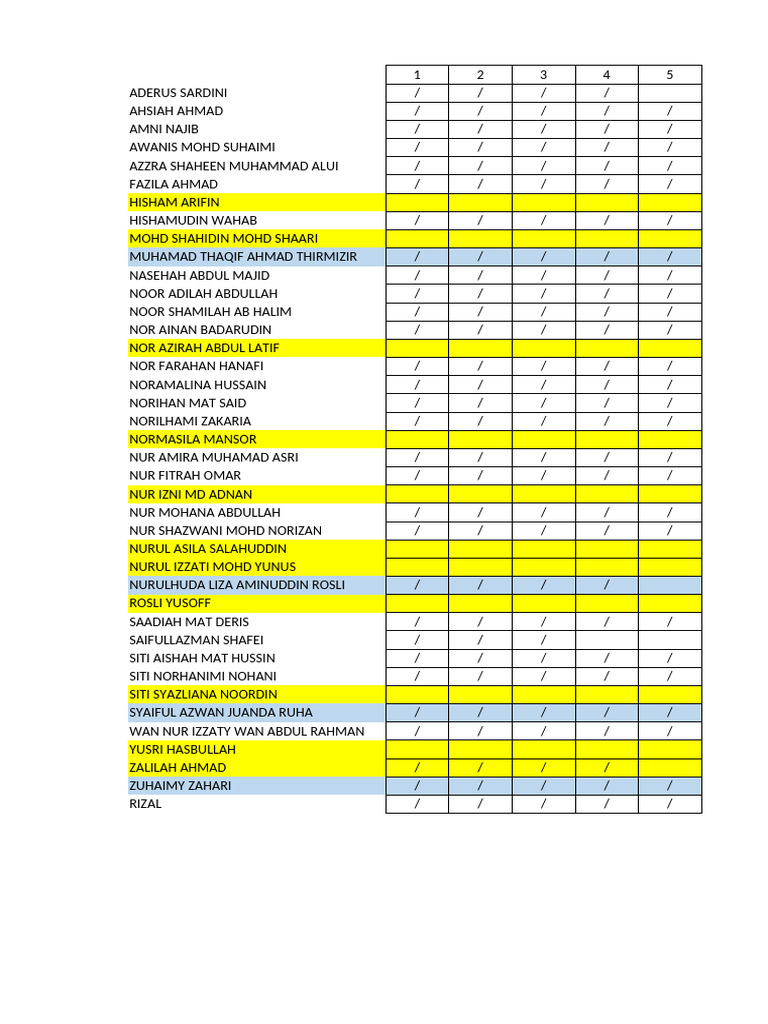 |  | 1 | 2 | 3 | 4 | 5 |
|---|---|---|---|---|---|
| ADERUS SARDINI | / | / | / | / |  |
| AHSIAH AHMAD | / | / | / | / | / |
| AMNI NAJIB | / | / | / | / | / |
| AWANIS MOHD SUHAIMI | / | / | / | / | / |
| AZZRA SHAHEEN MUHAMMAD ALUI | / | / | / | / | / |
| FAZILA AHMAD | / | / | / | / | / |
| HISHAM ARIFIN |  |  |  |  |  |
| HISHAMUDIN WAHAB | / | / | / | / | / |
| MOHD SHAHIDIN MOHD SHAARI |  |  |  |  |  |
| MUHAMAD THAQIF AHMAD THIRMIZIR | / | / | / | / | / |
| NASEHAH ABDUL MAJID | / | / | / | / | / |
| NOOR ADILAH ABDULLAH | / | / | / | / | / |
| NOOR SHAMILAH AB HALIM | / | / | / | / | / |
| NOR AINAN BADARUDIN | / | / | / | / | / |
| NOR AZIRAH ABDUL LATIF |  |  |  |  |  |
| NOR FARAHAN HANAFI | / | / | / | / | / |
| NORAMALINA HUSSAIN | / | / | / | / | / |
| NORIHAN MAT SAID | / | / | / | / | / |
| NORILHAMI ZAKARIA | / | / | / | / | / |
| NORMASILA MANSOR |  |  |  |  |  |
| NUR AMIRA MUHAMAD ASRI | / | / | / | / | / |
| NUR FITRAH OMAR | / | / | / | / | / |
| NUR IZNI MD ADNAN |  |  |  |  |  |
| NUR MOHANA ABDULLAH | / | / | / | / | / |
| NUR SHAZWANI MOHD NORIZAN | / | / | / | / | / |
| NURUL ASILA SALAHUDDIN |  |  |  |  |  |
| NURUL IZZATI MOHD YUNUS |  |  |  |  |  |
| NURULHUDA LIZA AMINUDDIN ROSLI | / | / | / | / |  |
| ROSLI YUSOFF |  |  |  |  |  |
| SAADIAH MAT DERIS | / | / | / | / | / |
| SAIFULLAZMAN SHAFEI | / | / | / |  |  |
| SITI AISHAH MAT HUSSIN | / | / | / | / | / |
| SITI NORHANIMI NOHANI | / | / | / | / | / |
| SITI SYAZLIANA NOORDIN |  |  |  |  |  |
| SYAIFUL AZWAN JUANDA RUHA | / | / | / | / | / |
| WAN NUR IZZATY WAN ABDUL RAHMAN | / | / | / | / | / |
| YUSRI HASBULLAH |  |  |  |  |  |
| ZALILAH AHMAD | / | / | / | / |  |
| ZUHAIMY ZAHARI | / | / | / | / | / |
| RIZAL | / | / | / | / | / |